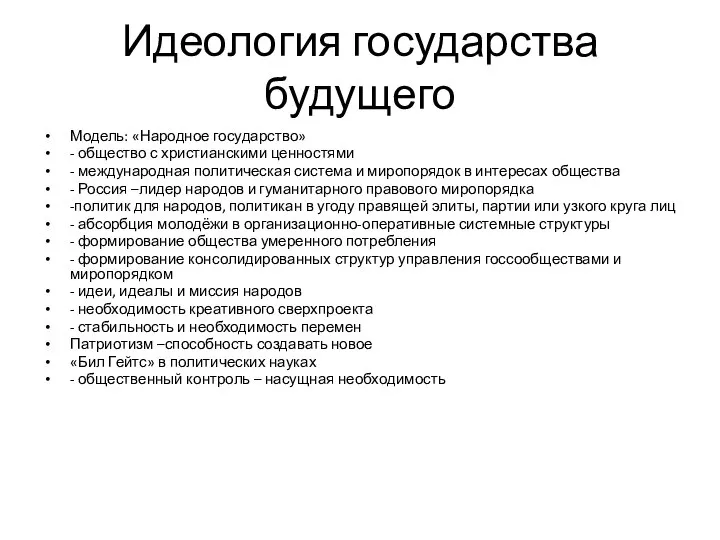 Идеология государства будущего

• Модель: «Народное государство»
• - общество с христианскими ценностями
• - международная политическая система и миропорядок в интересах общества
• - Россия –лидер народов и гуманитарного правового миропорядка
• -политик для народов, политикан в угоду правящей элиты, партии или узкого круга лиц
• - абсорбция молодёжи в организационно-оперативные системные структуры
• - формирование общества умеренного потребления
• - формирование консолидированных структур управления госсообществами и миропорядком
• - идеи, идеалы и миссия народов
• - необходимость креативного сверхпроекта
• - стабильность и необходимость перемен
• Патриотизм –способность создавать новое
• «Бил Гейтс» в политических науках
• - общественный контроль – насущная необходимость